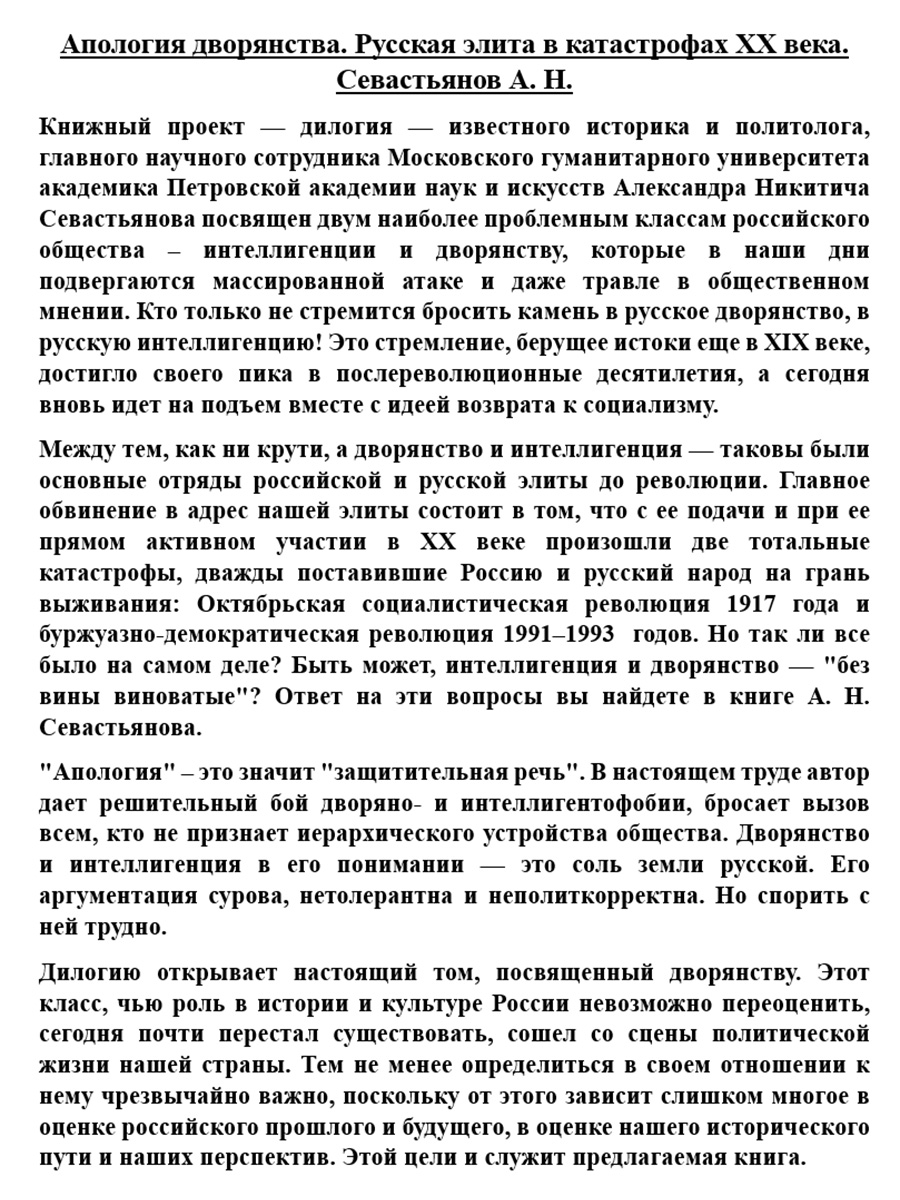 Апология дворянства. Русская элита в катастрофах XX века. Севастьянов А. Н.

Книжный проект — дилогия — известного историка и политолога, главного научного сотрудника Московского гуманитарного университета академика Петровской академии наук и искусств Александра Никитича Севастьянова посвящен двум наиболее проблемным классам российского общества – интеллигенции и дворянству, которые в наши дни подвергаются массированной атаке и даже травле в общественном мнении. Кто только не стремится бросить камень в русское дворянство, в русскую интеллигенцию! Это стремление, берущее истоки еще в XIX веке, достигло своего пика в послереволюционные десятилетия, а сегодня вновь идет на подъем вместе с идеей возврата к социализму.

Между тем, как ни крути, а дворянство и интеллигенция — таковы были основные отряды российской и русской элиты до революции. Главное обвинение в адрес нашей элиты состоит в том, что с ее подачи и при ее прямом активном участии в XX веке произошли две тотальные катастрофы, дважды поставившие Россию и русский народ на грань выживания: Октябрьская социалистическая революция 1917 года и буржуазно-демократическая революция 1991–1993 годов. Но так ли все было на самом деле? Быть может, интеллигенция и дворянство — "без вины виноватые"? Ответ на эти вопросы вы найдете в книге А. Н. Севастьянова.

"Апология" – это значит "защитительная речь". В настоящем труде автор дает решительный бой дворяно- и интеллигентофобии, бросает вызов всем, кто не признает иерархического устройства общества. Дворянство и интеллигенция в его понимании — это соль земли русской. Его аргументация сурова, нетолерантна и неполиткорректна. Но спорить с ней трудно.

Дилогию открывает настоящий том, посвященный дворянству. Этот класс, чью роль в истории и культуре России невозможно переоценить, сегодня почти перестал существовать, сошел со сцены политической жизни нашей страны. Тем не менее определиться в своем отношении к нему чрезвычайно важно, поскольку от этого зависит слишком многое в оценке российского прошлого и будущего, в оценке нашего исторического пути и наших перспектив. Этой цели и служит предлагаемая книга.